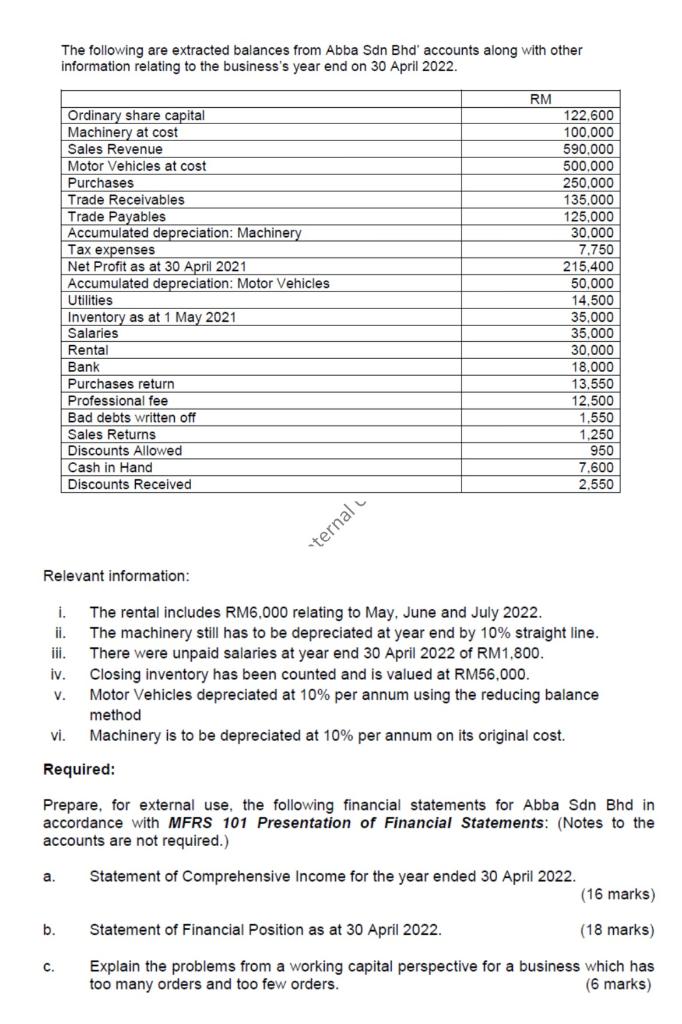 The following are extracted balances from Abba Sdn Bhd' accounts along with other information relating to the business's year end on 30 April 2022.

| | RM |
|---|---|
| Ordinary share capital | 122,600 |
| Machinery at cost | 100,000 |
| Sales Revenue | 590,000 |
| Motor Vehicles at cost | 500,000 |
| Purchases | 250,000 |
| Trade Receivables | 135,000 |
| Trade Payables | 125,000 |
| Accumulated depreciation: Machinery | 30,000 |
| Tax expenses | 7,750 |
| Net Profit as at 30 April 2021 | 215,400 |
| Accumulated depreciation: Motor Vehicles | 50,000 |
| Utilities | 14,500 |
| Inventory as at 1 May 2021 | 35,000 |
| Salaries | 35,000 |
| Rental | 30,000 |
| Bank | 18,000 |
| Purchases return | 13,550 |
| Professional fee | 12,500 |
| Bad debts written off | 1,550 |
| Sales Returns | 1,250 |
| Discounts Allowed | 950 |
| Cash in Hand | 7,600 |
| Discounts Received | 2,550 |

ternal

Relevant information:

i. The rental includes RM6,000 relating to May, June and July 2022.
ii. The machinery still has to be depreciated at year end by 10% straight line.
iii. There were unpaid salaries at year end 30 April 2022 of RM1,800.
iv. Closing inventory has been counted and is valued at RM56,000.
v. Motor Vehicles depreciated at 10% per annum using the reducing balance method
vi. Machinery is to be depreciated at 10% per annum on its original cost.

Required:

Prepare, for external use, the following financial statements for Abba Sdn Bhd in accordance with MFRS 101 Presentation of Financial Statements: (Notes to the accounts are not required.)

a. Statement of Comprehensive Income for the year ended 30 April 2022. (16 marks)

b. Statement of Financial Position as at 30 April 2022. (18 marks)

c. Explain the problems from a working capital perspective for a business which has too many orders and too few orders. (6 marks)